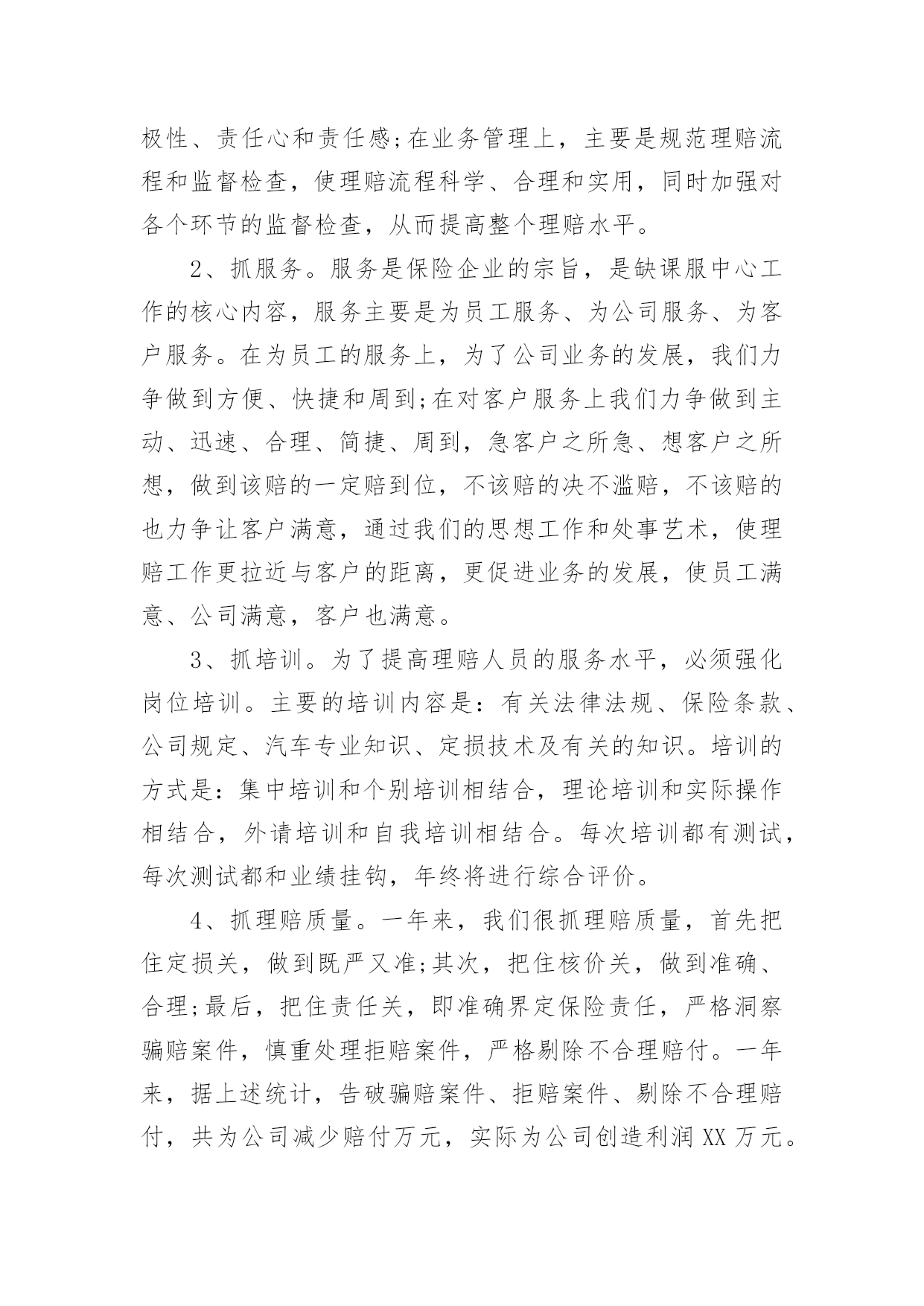 极性、责任心和责任感;在业务管理上，主要是规范理赔流程和监督检查，使理赔流程科学、合理和实用，同时加强对各个环节的监督检查，从而提高整个理赔水平。

2、抓服务。服务是保险企业的宗旨，是缺课服中心工作的核心内容，服务主要是为员工服务、为公司服务、为客户服务。在为员工的服务上，为了公司业务的发展，我们力争做到方便、快捷和周到;在对客户服务上我们力争做到主动、迅速、合理、简捷、周到，急客户之所急、想客户之所想，做到该赔的一定赔到位，不该赔的决不滥赔，不该赔的也力争让客户满意，通过我们的思想工作和处事艺术，使理赔工作更拉近与客户的距离，更促进业务的发展，使员工满意、公司满意，客户也满意。

3、抓培训。为了提高理赔人员的服务水平，必须强化岗位培训。主要的培训内容是：有关法律法规、保险条款、公司规定、汽车专业知识、定损技术及有关的知识。培训的方式是：集中培训和个别培训相结合，理论培训和实际操作相结合，外请培训和自我培训相结合。每次培训都有测试，每次测试都和业绩挂钩，年终将进行综合评价。

4、抓理赔质量。一年来，我们很抓理赔质量，首先把住定损关，做到既严又准;其次，把住核价关，做到准确、合理;最后，把住责任关，即准确界定保险责任，严格洞察骗赔案件，慎重处理拒赔案件，严格剔除不合理赔付。一年来，据上述统计，告破骗赔案件、拒赔案件、剔除不合理赔付，共为公司减少赔付万元，实际为公司创造利润XX万元。